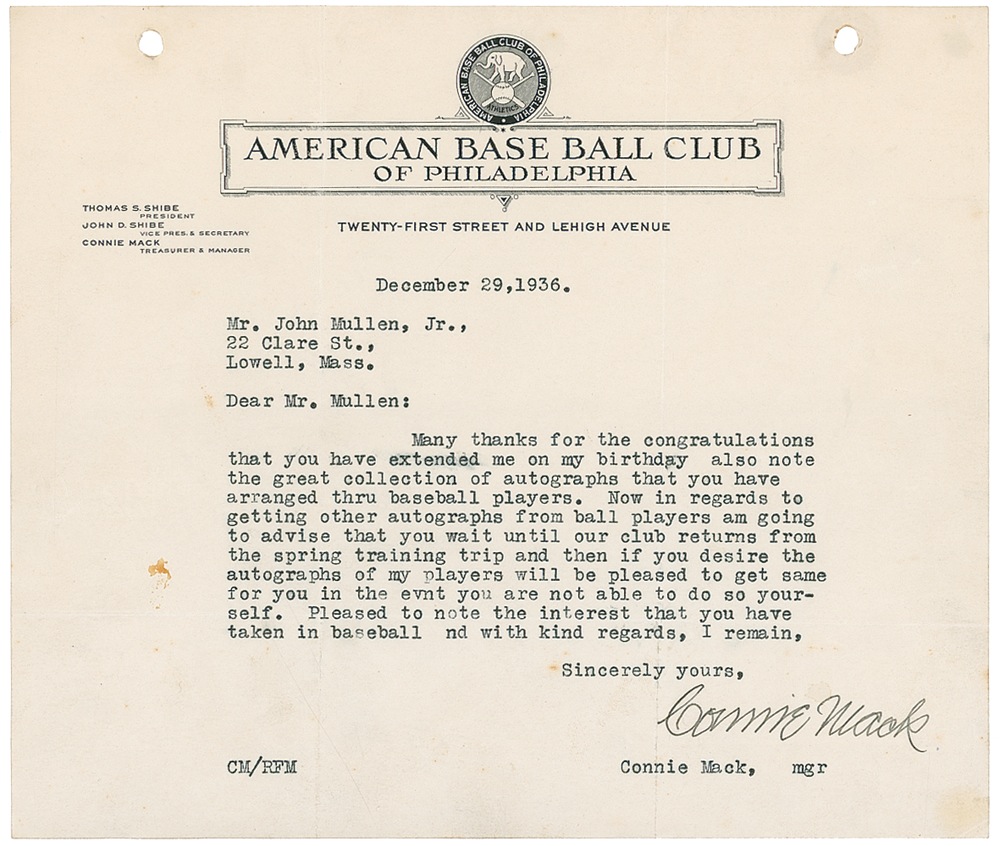 AMERICAN BASE BALL CLUB OF PHILADELPHIA ATHLETICS

AMERICAN BASE BALL CLUB
OF PHILADELPHIA

THOMAS S. SHIBE
PRESIDENT
JOHN D. SHIBE
VICE PRES. & SECRETARY
CONNIE MACK
TREASURER & MANAGER

TWENTY-FIRST STREET AND LEHIGH AVENUE

December 29,1936.

Mr. John Mullen, Jr.,
22 Clare St.,
Lowell, Mass.

Dear Mr. Mullen:

Many thanks for the congratulations that you have extended me on my birthday also note the great collection of autographs that you have arranged thru baseball players. Now in regards to getting other autographs from ball players am going to advise that you wait until our club returns from the spring training trip and then if you desire the autographs of my players will be pleased to get same for you in the evnt you are not able to do so yourself. Pleased to note the interest that you have taken in baseball nd with kind regards, I remain,

Sincerely yours,

Connie Mack

CM/RFM

Connie Mack, mgr